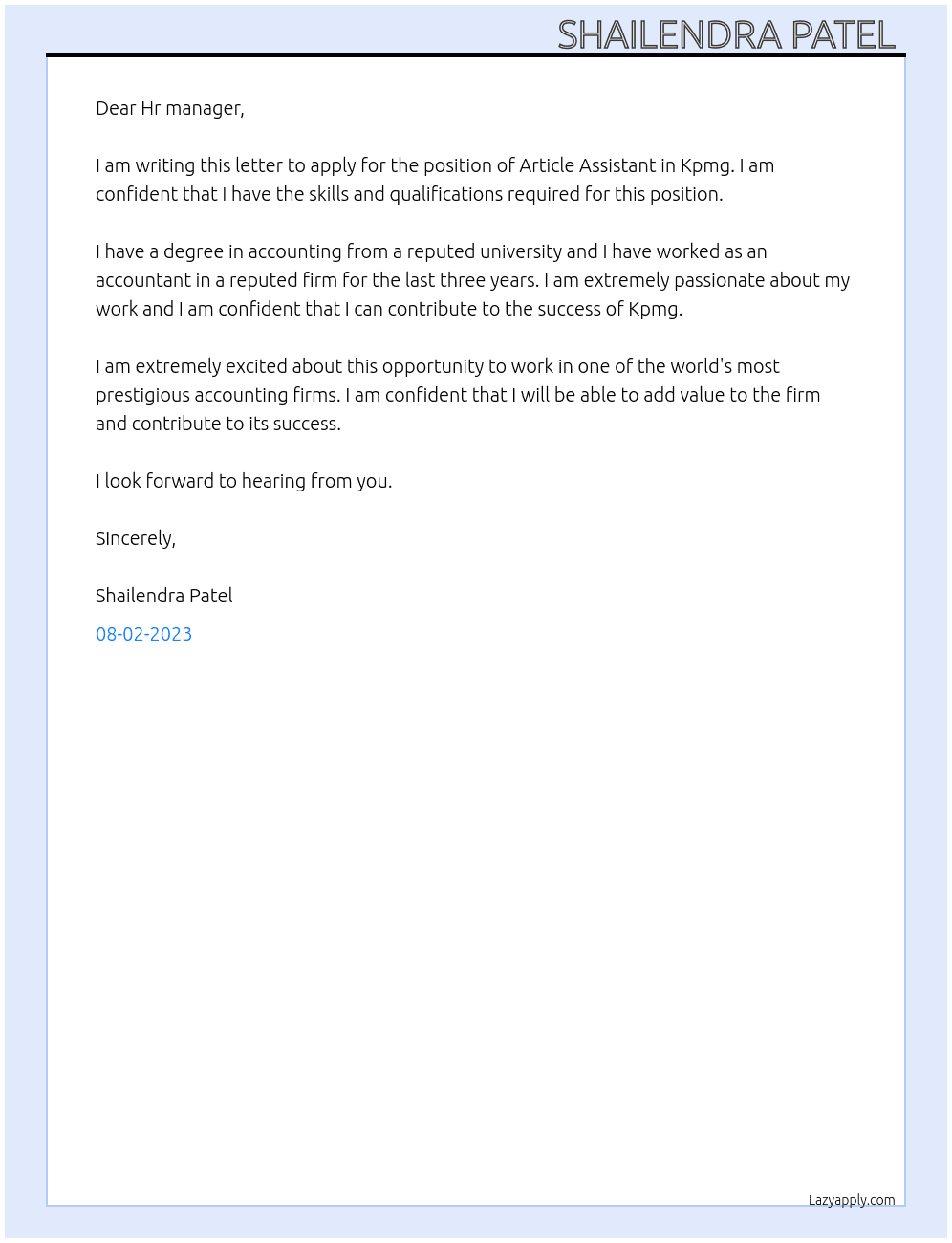 SHAILENDRA PATEL

Dear Hr manager,

I am writing this letter to apply for the position of Article Assistant in Kpmg. I am confident that I have the skills and qualifications required for this position.

I have a degree in accounting from a reputed university and I have worked as an accountant in a reputed firm for the last three years. I am extremely passionate about my work and I am confident that I can contribute to the success of Kpmg.

I am extremely excited about this opportunity to work in one of the world's most prestigious accounting firms. I am confident that I will be able to add value to the firm and contribute to its success.

I look forward to hearing from you.

Sincerely,

Shailendra Patel

08-02-2023

Lazyapply.com